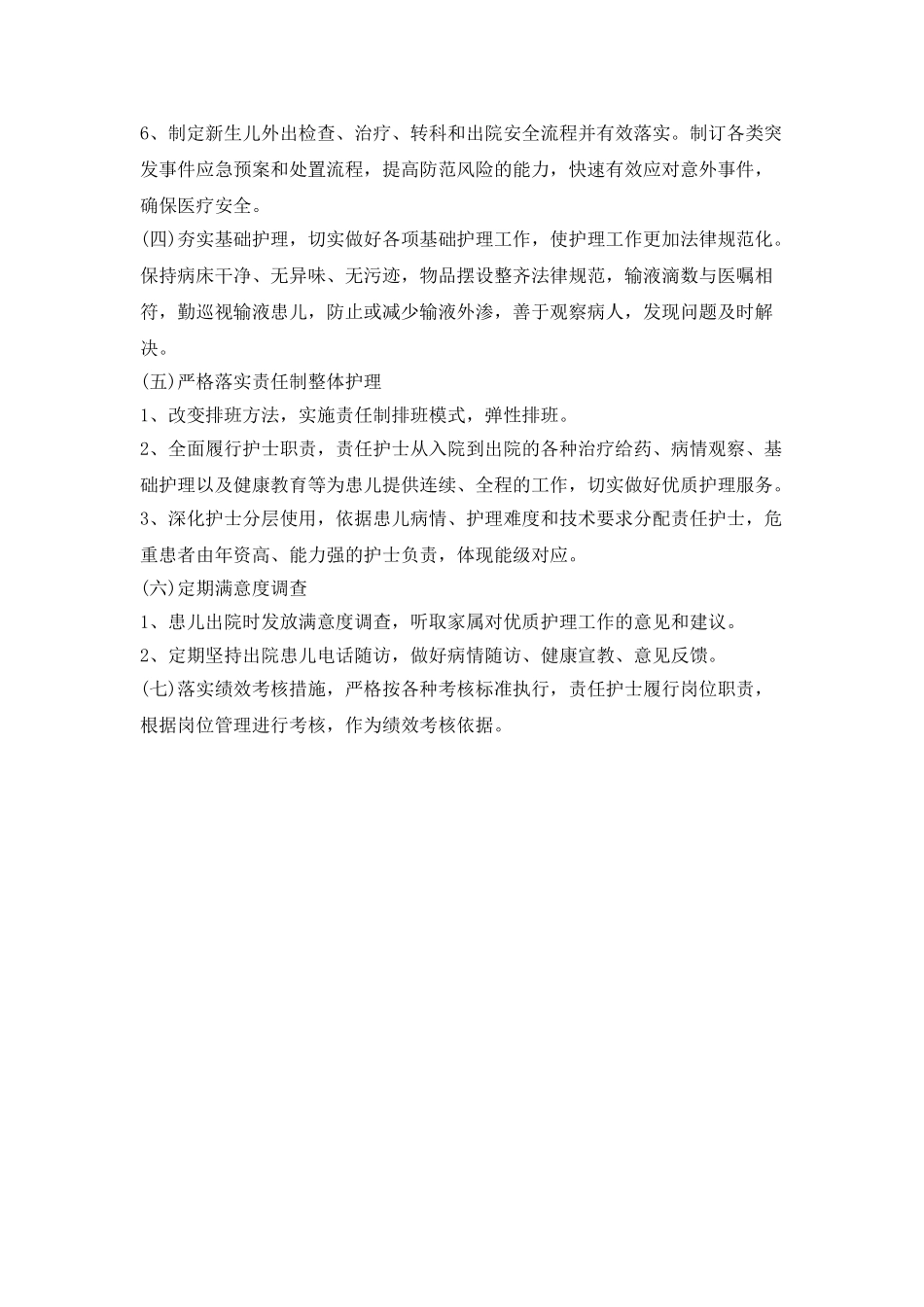 6、制定新生儿外出检查、治疗、转科和出院安全流程并有效落实。制订各类突发事件应急预案和处置流程，提高防范风险的能力，快速有效应对意外事件，确保医疗安全。

(四)夯实基础护理，切实做好各项基础护理工作，使护理工作更加法律规范化。保持病床干净、无异味、无污迹，物品摆设整齐法律规范，输液滴数与医嘱相符，勤巡视输液患儿，防止或减少输液外渗，善于观察病人，发现问题及时解决。

(五)严格落实责任制整体护理

1、改变排班方法，实施责任制排班模式，弹性排班。

2、全面履行护士职责，责任护士从入院到出院的各种治疗给药、病情观察、基础护理以及健康教育等为患儿提供连续、全程的工作，切实做好优质护理服务。

3、深化护士分层使用，依据患儿病情、护理难度和技术要求分配责任护士，危重患者由年资高、能力强的护士负责，体现能级对应。

(六)定期满意度调查

1、患儿出院时发放满意度调查，听取家属对优质护理工作的意见和建议。

2、定期坚持出院患儿电话随访，做好病情随访、健康宣教、意见反馈。

(七)落实绩效考核措施，严格按各种考核标准执行，责任护士履行岗位职责，根据岗位管理进行考核，作为绩效考核依据。